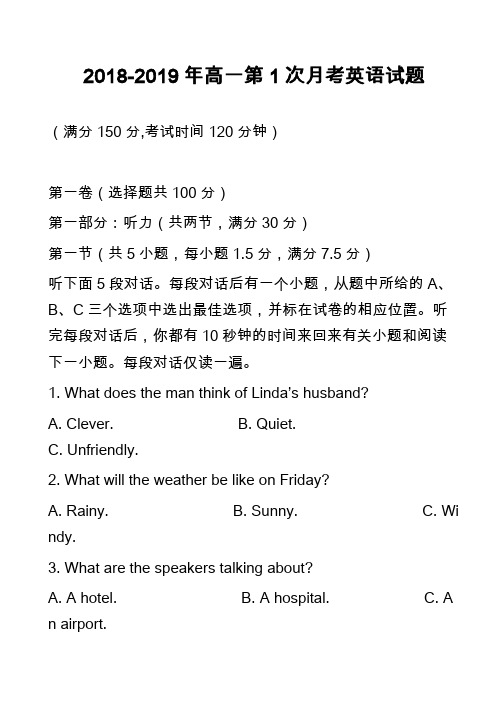 2018-2019 年高一第 1 次月考英语试题

（满分 150 分,考试时间 120 分钟）

第一卷（选择题共 100 分）

第一部分：听力（共两节，满分 30 分）

第一节（共 5 小题，每小题 1.5 分，满分 7.5 分）

听下面 5 段对话。每段对话后有一个小题，从题中所给的 A、B、C 三个选项中选出最佳选项，并标在试卷的相应位置。听完每段对话后，你都有 10 秒钟的时间来回来有关小题和阅读下一小题。每段对话仅读一遍。

1. What does the man think of Linda's husband?

A. Clever. B. Quiet.
C. Unfriendly.

2. What will the weather be like on Friday?

A. Rainy. B. Sunny. C. Windy.

3. What are the speakers talking about?

A. A hotel. B. A hospital. C. An airport.